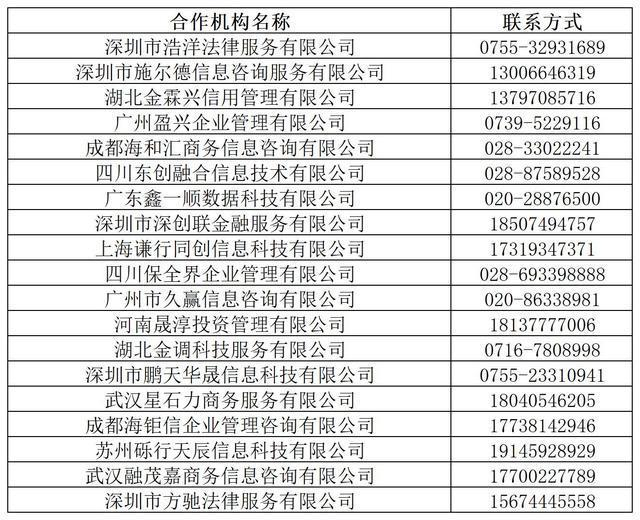 | 合作机构名称 | 联系方式 |
|---|---|
| 深圳市浩洋法律服务有限公司 | 0755-32931689 |
| 深圳市施尔德信息咨询服务有限公司 | 13006646319 |
| 湖北金霖兴信用管理有限公司 | 13797085716 |
| 广州盈兴企业管理有限公司 | 0739-5229116 |
| 成都海和汇商务信息咨询有限公司 | 028-33022241 |
| 四川东创融合信息技术有限公司 | 028-87589528 |
| 广东鑫一顺数据科技有限公司 | 020-28876500 |
| 深圳市深创联金融服务有限公司 | 18507494757 |
| 上海谦行同创信息科技有限公司 | 17319347371 |
| 四川保全界企业管理有限公司 | 028-693398888 |
| 广州市久赢信息咨询有限公司 | 020-86338981 |
| 河南晟淳投资管理有限公司 | 18137777006 |
| 湖北金调科技服务有限公司 | 0716-7808998 |
| 深圳市鹏天华晟信息科技有限公司 | 0755-23310941 |
| 武汉星石力商务服务有限公司 | 18040546205 |
| 成都海钜信企业管理咨询有限公司 | 17738142946 |
| 苏州砾行天辰信息科技有限公司 | 19145928929 |
| 武汉融茂嘉商务信息咨询有限公司 | 17700227789 |
| 深圳市方驰法律服务有限公司 | 15674445558 |